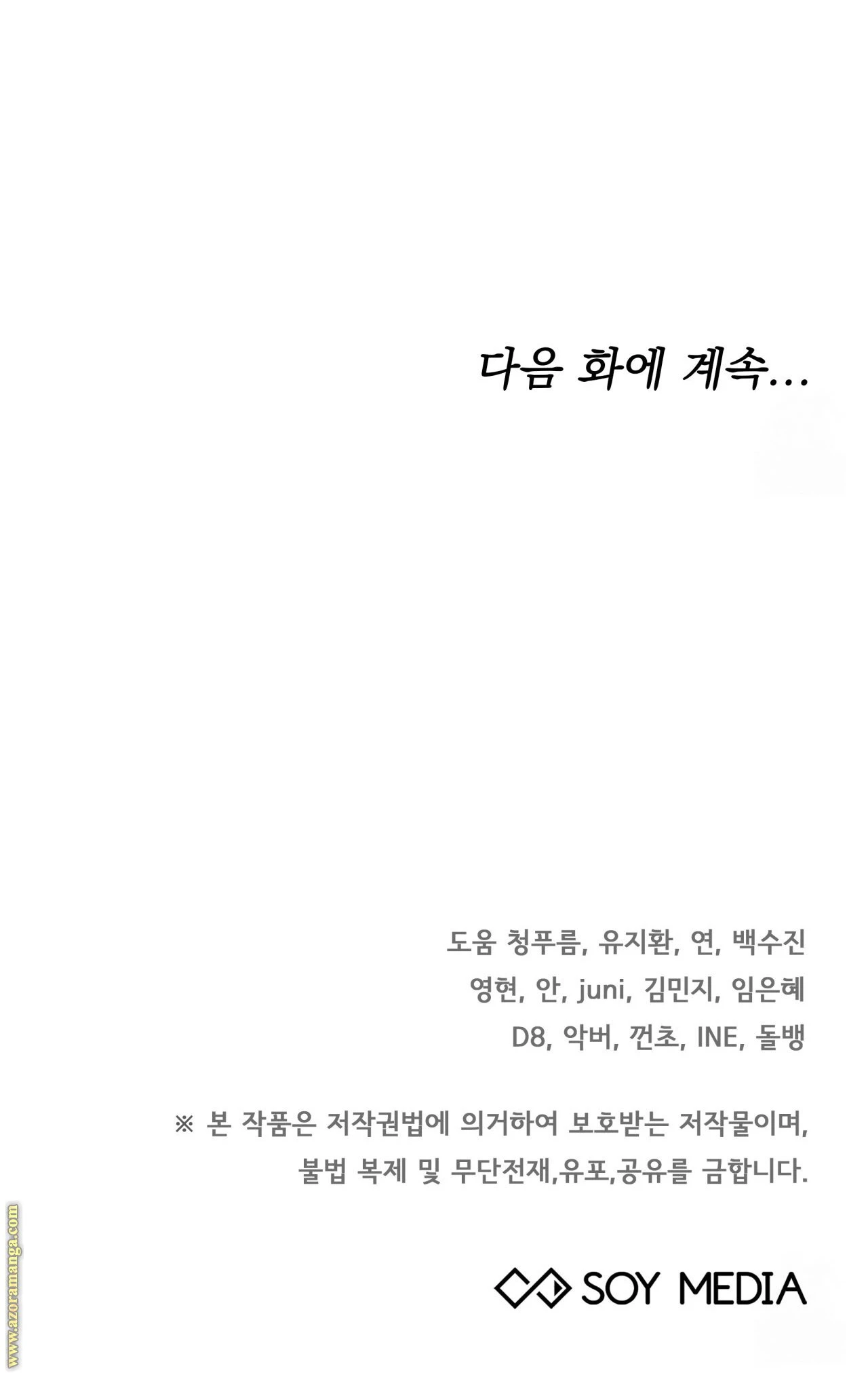 다음 화에 계속...

도움 청푸름, 유지환, 연, 백수진
영현, 안, juni, 김민지, 임은혜
D8, 악버, 껀초, INE, 돌뱅

※ 본 작품은 저작권법에 의거하여 보호받는 저작물이며,
불법 복제 및 무단전재,유포,공유를 금합니다.

SOY MEDIA

www.azoramanga.com